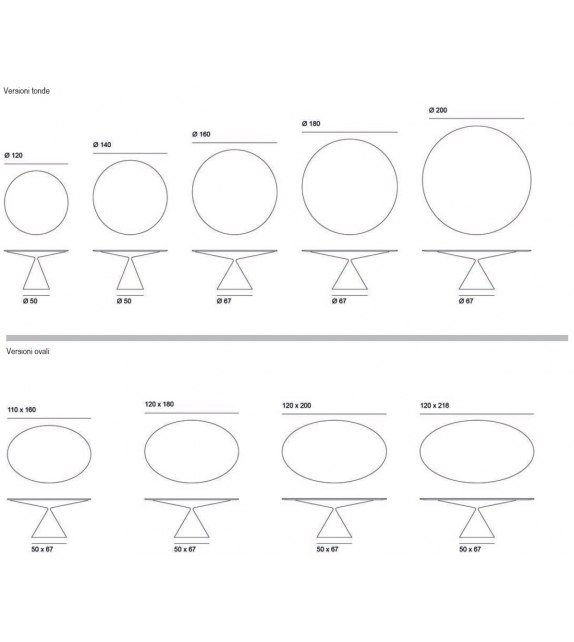 Versioni tonde

Ø 120

Ø 140

Ø 160

Ø 180

Ø 200

Ø 50

Ø 50

Ø 67

Ø 67

Ø 67

Versioni ovali

110 x 160

120 x 180

120 x 200

120 x 218

50 x 67

50 x 67

50 x 67

50 x 67